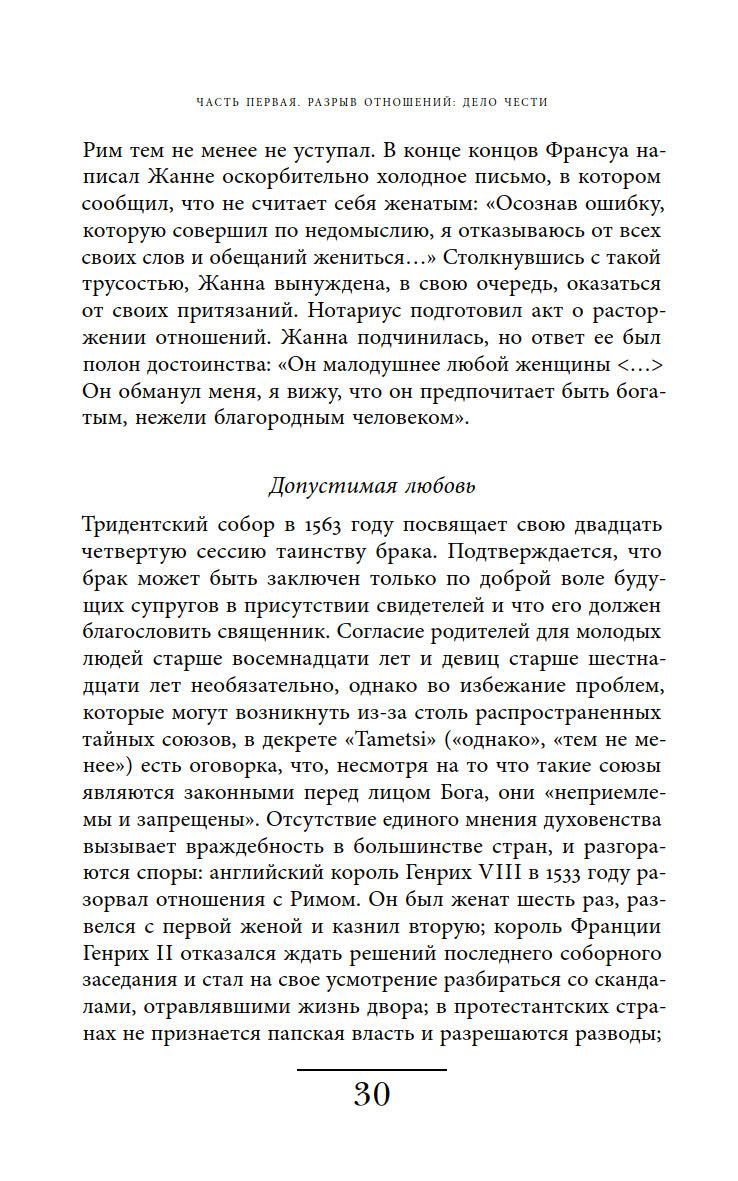 ЧАСТЬ ПЕРВАЯ. РАЗРЫВ ОТНОШЕНИЙ: ДЕЛО ЧЕСТИ

Рим тем не менее не уступал. В конце концов Франсуа написал Жанне оскорбительно холодное письмо, в котором сообщил, что не считает себя женатым: «Осознав ошибку, которую совершил по недомыслию, я отказываюсь от всех своих слов и обещаний жениться…» Столкнувшись с такой трусостью, Жанна вынуждена, в свою очередь, оказаться от своих притязаний. Нотариус подготовил акт о расторжении отношений. Жанна подчинилась, но ответ ее был полон достоинства: «Он малодушнее любой женщины <…> Он обманул меня, я вижу, что он предпочитает быть богатым, нежели благородным человеком».

Допустимая любовь

Тридентский собор в 1563 году посвящает свою двадцать четвертую сессию таинству брака. Подтверждается, что брак может быть заключен только по доброй воле будущих супругов в присутствии свидетелей и что его должен благословить священник. Согласие родителей для молодых людей старше восемнадцати лет и девиц старше шестнадцати лет необязательно, однако во избежание проблем, которые могут возникнуть из-за столь распространенных тайных союзов, в декрете «Tametsi» («однако», «тем не менее») есть оговорка, что, несмотря на то что такие союзы являются законными перед лицом Бога, они «неприемлемы и запрещены». Отсутствие единого мнения духовенства вызывает враждебность в большинстве стран, и разгораются споры: английский король Генрих VIII в 1533 году разорвал отношения с Римом. Он был женат шесть раз, развелся с первой женой и казнил вторую; король Франции Генрих II отказался ждать решений последнего соборного заседания и стал на свое усмотрение разбираться со скандалами, отравлявшими жизнь двора; в протестантских странах не признается папская власть и разрешаются разводы;

30